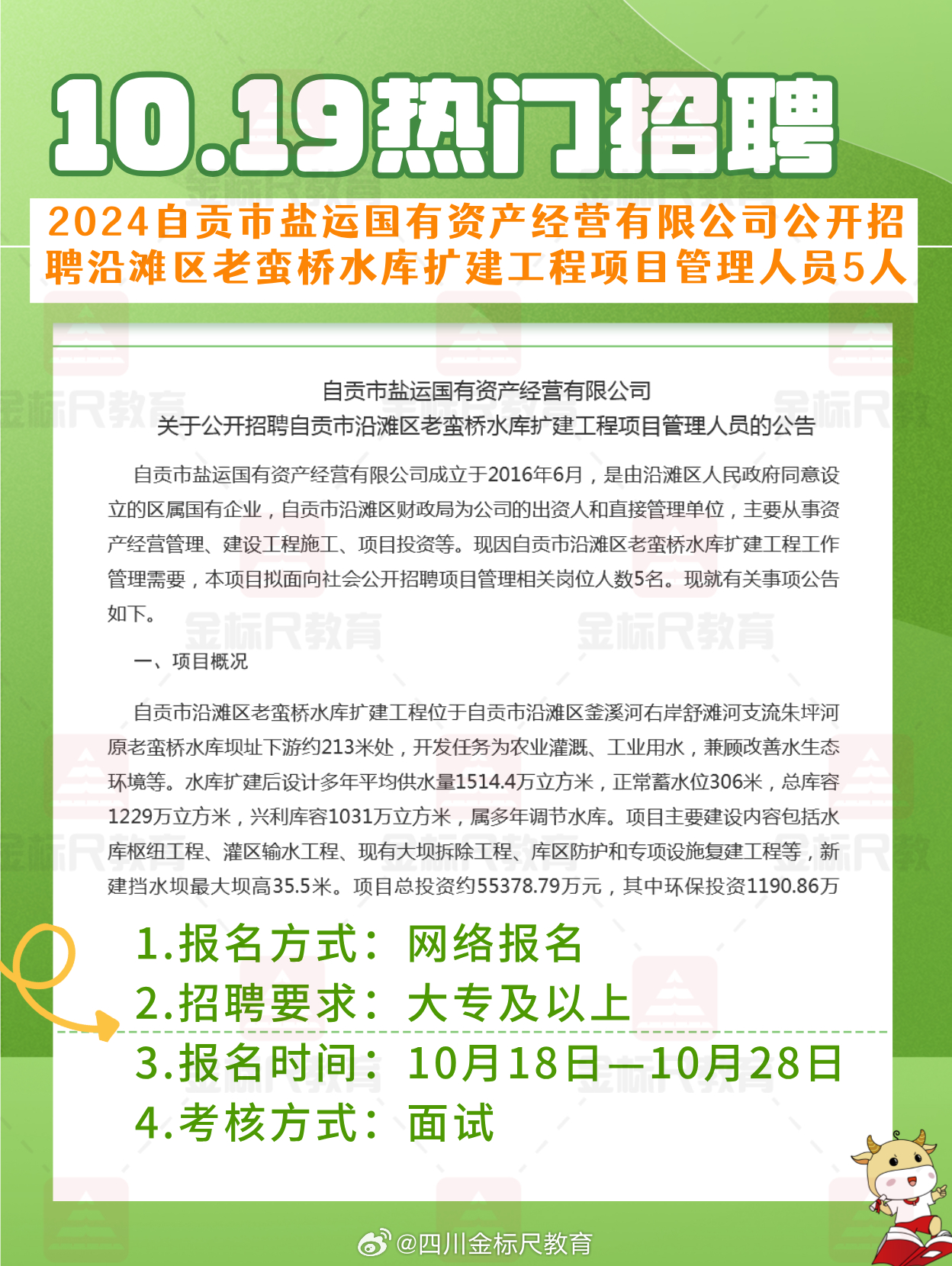 10.19热门招聘

2024自贡市盐运国有资产经营有限公司公开招聘沿滩区老蛮桥水库扩建工程项目管理人员5人

自贡市盐运国有资产经营有限公司
关于公开招聘自贡市沿滩区老蛮桥水库扩建工程项目管理人员的公告

自贡市盐运国有资产经营有限公司成立于2016年6月，是由沿滩区人民政府同意设立的区属国有企业，自贡市沿滩区财政局为公司的出资人和直接管理单位，主要从事资产经营管理、建设工程施工、项目投资等。现因自贡市沿滩区老蛮桥水库扩建工程工作管理需要，本项目拟面向社会公开招聘项目管理相关岗位人数5名。现就有关事项公告如下。

一、项目概况

自贡市沿滩区老蛮桥水库扩建工程位于自贡市沿滩区釜溪河右岸舒滩河支流朱坪河原老蛮桥水库坝址下游约213米处，开发任务为农业灌溉、工业用水，兼顾改善水生态环境等。水库扩建后设计多年平均供水量1514.4万立方米，正常蓄水位306米，总库容1229万立方米，兴利库容1031万立方米，属多年调节水库。项目主要建设内容包括水库枢纽工程、灌区输水工程、现有大坝拆除工程、库区防护和专项设施复建工程等，新建挡水坝最大坝高35.5米。项目总投资约55378.79万元，其中环保投资1190.86万

1.报名方式：网络报名
2.招聘要求：大专及以上
3.报名时间：10月18日—10月28日
4.考核方式：面试

金标尺教育

@四川金标尺教育